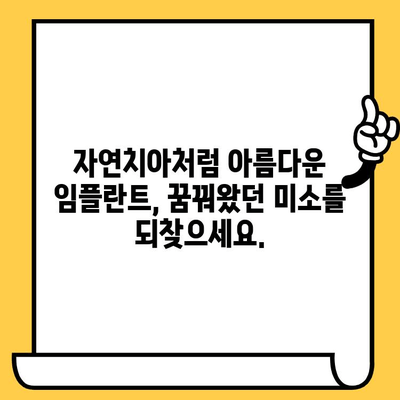 자연치아처럼 아름다운 임플란트, 꿈꿔왔던 미소를 되찾으세요.